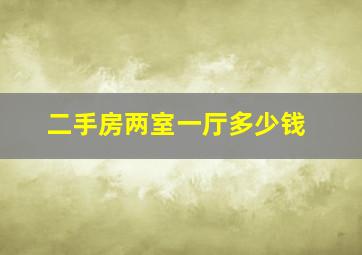 二手房两室一厅多少钱